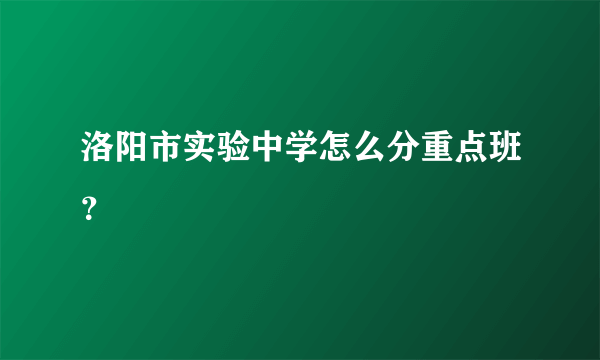 洛阳市实验中学怎么分重点班？